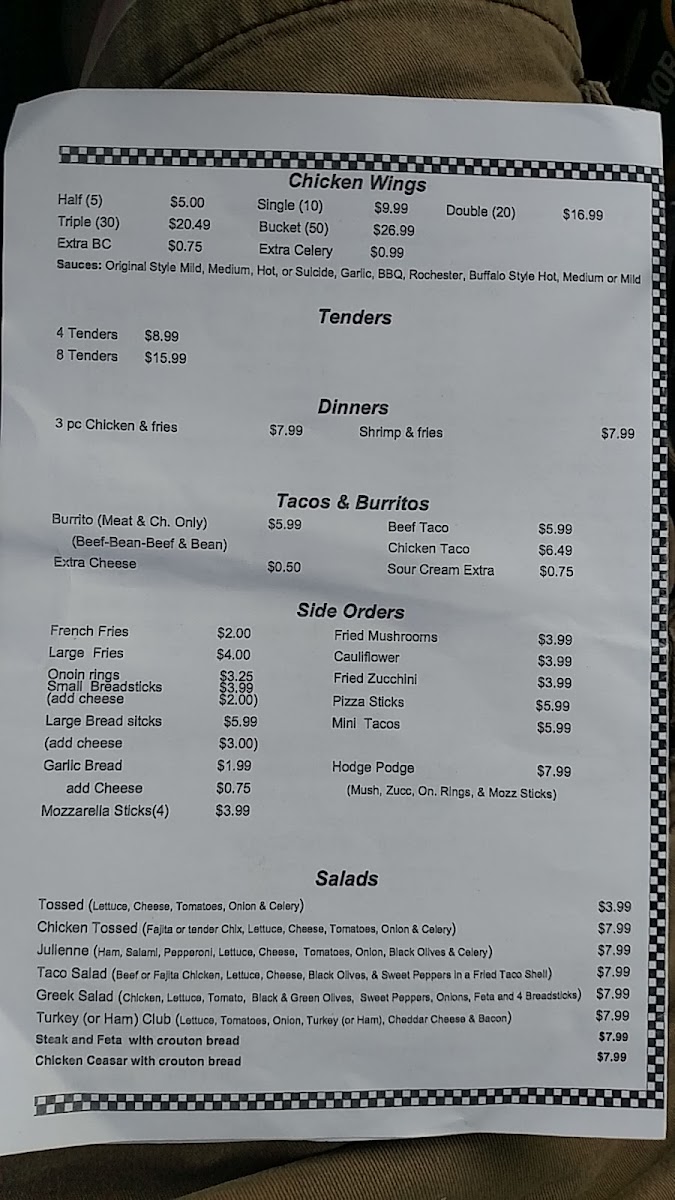 Chicken Wings

Half (5) $5.00 Single (10) $9.99 Double (20) $16.99
Triple (30) $20.49 Bucket (50) $26.99
Extra BC $0.75 Extra Celery $0.99

Sauces: Original Style Mild, Medium, Hot, or Suicide, Garlic, BBQ, Rochester, Buffalo Style Hot, Medium or Mild

Tenders

4 Tenders $8.99
8 Tenders $15.99

Dinners

3 pc Chicken & fries $7.99 Shrimp & fries $7.99

Tacos & Burritos

Burrito (Meat & Ch. Only) $5.99
(Beef-Bean-Beef & Bean)
Extra Cheese $0.50
Beef Taco $5.99
Chicken Taco $6.49
Sour Cream Extra $0.75

Side Orders

French Fries $2.00
Large Fries $4.00
Onoin rings $3.25
Small Breadsticks $3.99
(add cheese $2.00)
Large Bread sitcks $5.99
(add cheese $3.00)
Garlic Bread $1.99
add Cheese $0.75
Mozzarella Sticks(4) $3.99
Fried Mushrooms $3.99
Cauliflower $3.99
Fried Zucchini $3.99
Pizza Sticks $5.99
Mini Tacos $5.99
Hodge Podge $7.99
(Mush, Zucc, On. Rings, & Mozz Sticks)

Salads

Tossed (Lettuce, Cheese, Tomatoes, Onion & Celery) $3.99
Chicken Tossed (Fajita or tender Chix, Lettuce, Cheese, Tomatoes, Onion & Celery) $7.99
Julienne (Ham, Salami, Pepperoni, Lettuce, Cheese, Tomatoes, Onion, Black Olives & Celery) $7.99
Taco Salad (Beef or Fajita Chicken, Lettuce, Cheese, Black Olives, & Sweet Peppers in a Fried Taco Shell) $7.99
Greek Salad (Chicken, Lettuce, Tomato, Black & Green Olives, Sweet Peppers, Onions, Feta and 4 Breadsticks) $7.99
Turkey (or Ham) Club (Lettuce, Tomatoes, Onion, Turkey (or Ham), Cheddar Cheese & Bacon) $7.99
Steak and Feta with crouton bread $7.99
Chicken Ceasar with crouton bread $7.99